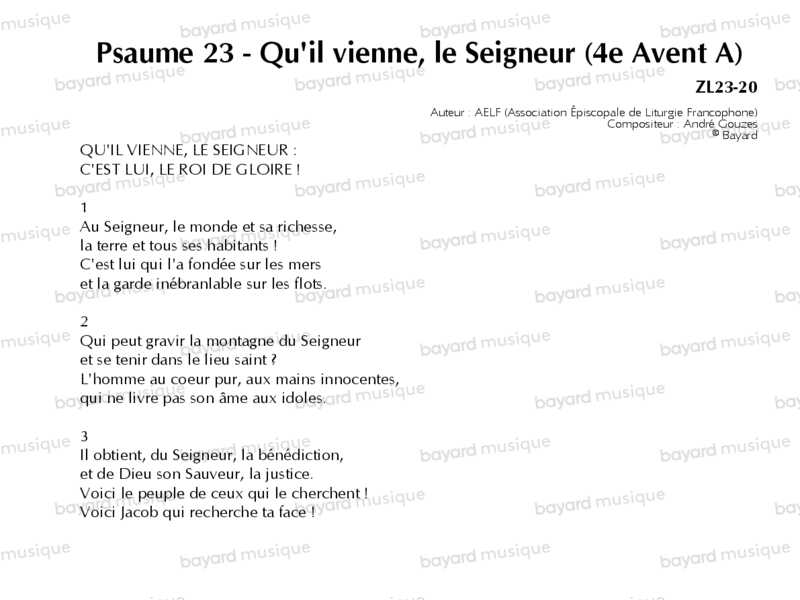 Psaume 23 - Qu'il vienne, le Seigneur (4e Avent A)

ZL23-20

Auteur : AELF (Association Épiscopale de Liturgie Francophone)
Compositeur : André Gouzes
© Bayard

QU'IL VIENNE, LE SEIGNEUR :
C'EST LUI, LE ROI DE GLOIRE !

1
Au Seigneur, le monde et sa richesse,
la terre et tous ses habitants !
C'est lui qui l'a fondée sur les mers
et la garde inébranlable sur les flots.

2
Qui peut gravir la montagne du Seigneur
et se tenir dans le lieu saint ?
L'homme au coeur pur, aux mains innocentes,
qui ne livre pas son âme aux idoles.

3
Il obtient, du Seigneur, la bénédiction,
et de Dieu son Sauveur, la justice.
Voici le peuple de ceux qui le cherchent !
Voici Jacob qui recherche ta face !

bayard musique